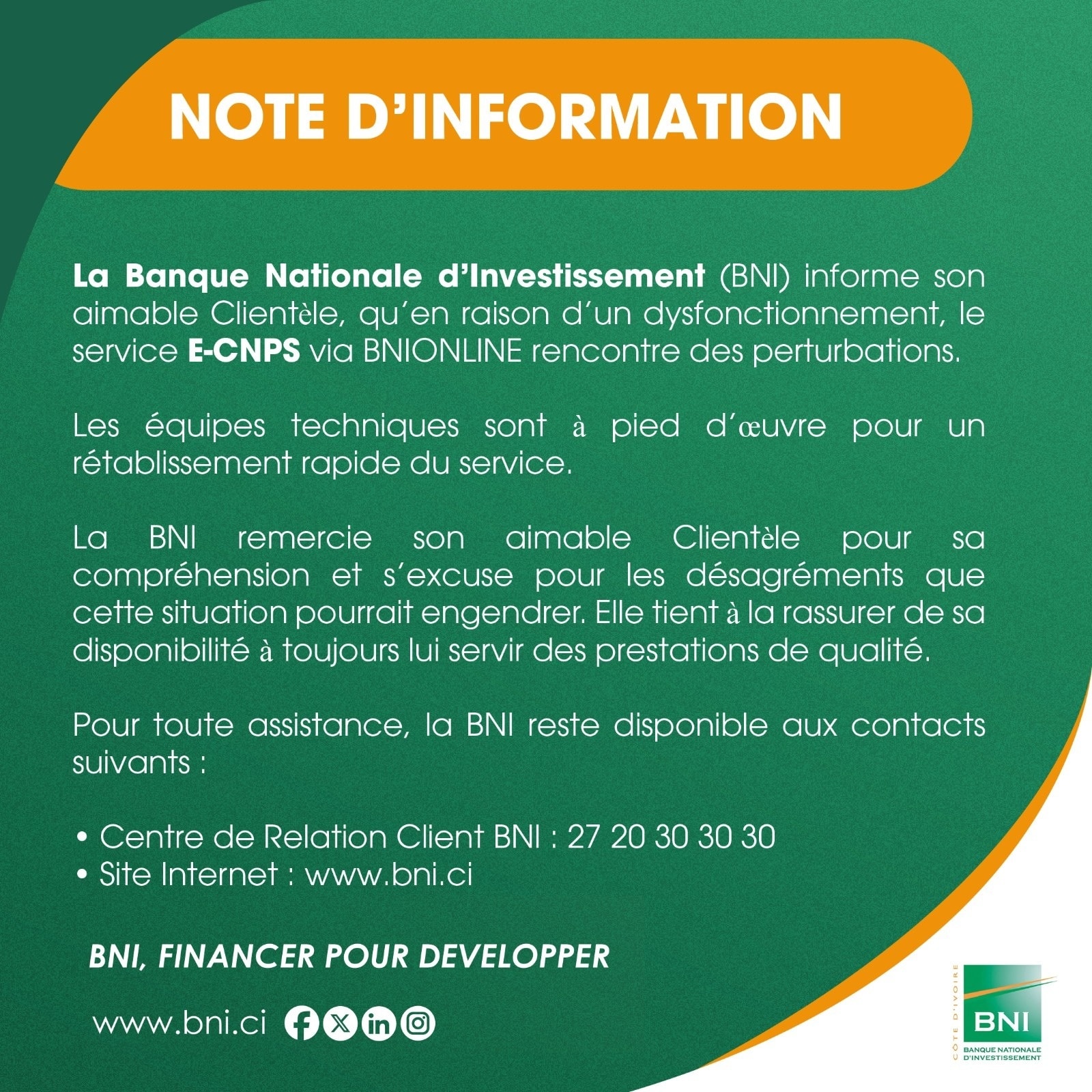 NOTE D'INFORMATION

La Banque Nationale d'Investissement (BNI) informe son aimable Clientèle, qu'en raison d'un dysfonctionnement, le service E-CNPS via BNIONLINE rencontre des perturbations.

Les équipes techniques sont à pied d'œuvre pour un rétablissement rapide du service.

La BNI remercie son aimable Clientèle pour sa compréhension et s'excuse pour les désagréments que cette situation pourrait engendrer. Elle tient à la rassurer de sa disponibilité à toujours lui servir des prestations de qualité.

Pour toute assistance, la BNI reste disponible aux contacts suivants :

• Centre de Relation Client BNI : 27 20 30 30 30
• Site Internet : www.bni.ci

BNI, FINANCER POUR DEVELOPPER

www.bni.ci

CÔTE D'IVOIRE
BNI
BANQUE NATIONALE D'INVESTISSEMENT